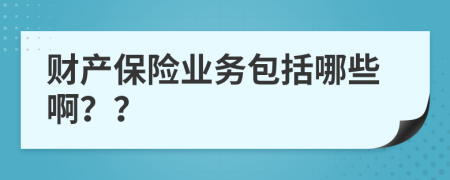 财产保险业务包括哪些啊？？